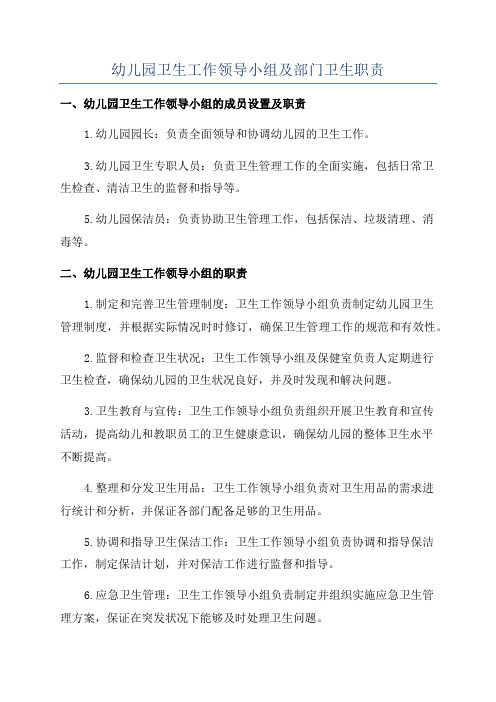 幼儿园卫生工作领导小组及部门卫生职责

一、幼儿园卫生工作领导小组的成员设置及职责

1.幼儿园园长：负责全面领导和协调幼儿园的卫生工作。

3.幼儿园卫生专职人员：负责卫生管理工作的全面实施，包括日常卫生检查、清洁卫生的监督和指导等。

5.幼儿园保洁员：负责协助卫生管理工作，包括保洁、垃圾清理、消毒等。

二、幼儿园卫生工作领导小组的职责

1.制定和完善卫生管理制度：卫生工作领导小组负责制定幼儿园卫生管理制度，并根据实际情况时时修订，确保卫生管理工作的规范和有效性。

2.监督和检查卫生状况：卫生工作领导小组及保健室负责人定期进行卫生检查，确保幼儿园的卫生状况良好，并及时发现和解决问题。

3.卫生教育与宣传：卫生工作领导小组负责组织开展卫生教育和宣传活动，提高幼儿和教职员工的卫生健康意识，确保幼儿园的整体卫生水平不断提高。

4.整理和分发卫生用品：卫生工作领导小组负责对卫生用品的需求进行统计和分析，并保证各部门配备足够的卫生用品。

5.协调和指导卫生保洁工作：卫生工作领导小组负责协调和指导保洁工作，制定保洁计划，并对保洁工作进行监督和指导。

6.应急卫生管理：卫生工作领导小组负责制定并组织实施应急卫生管理方案，保证在突发状况下能够及时处理卫生问题。